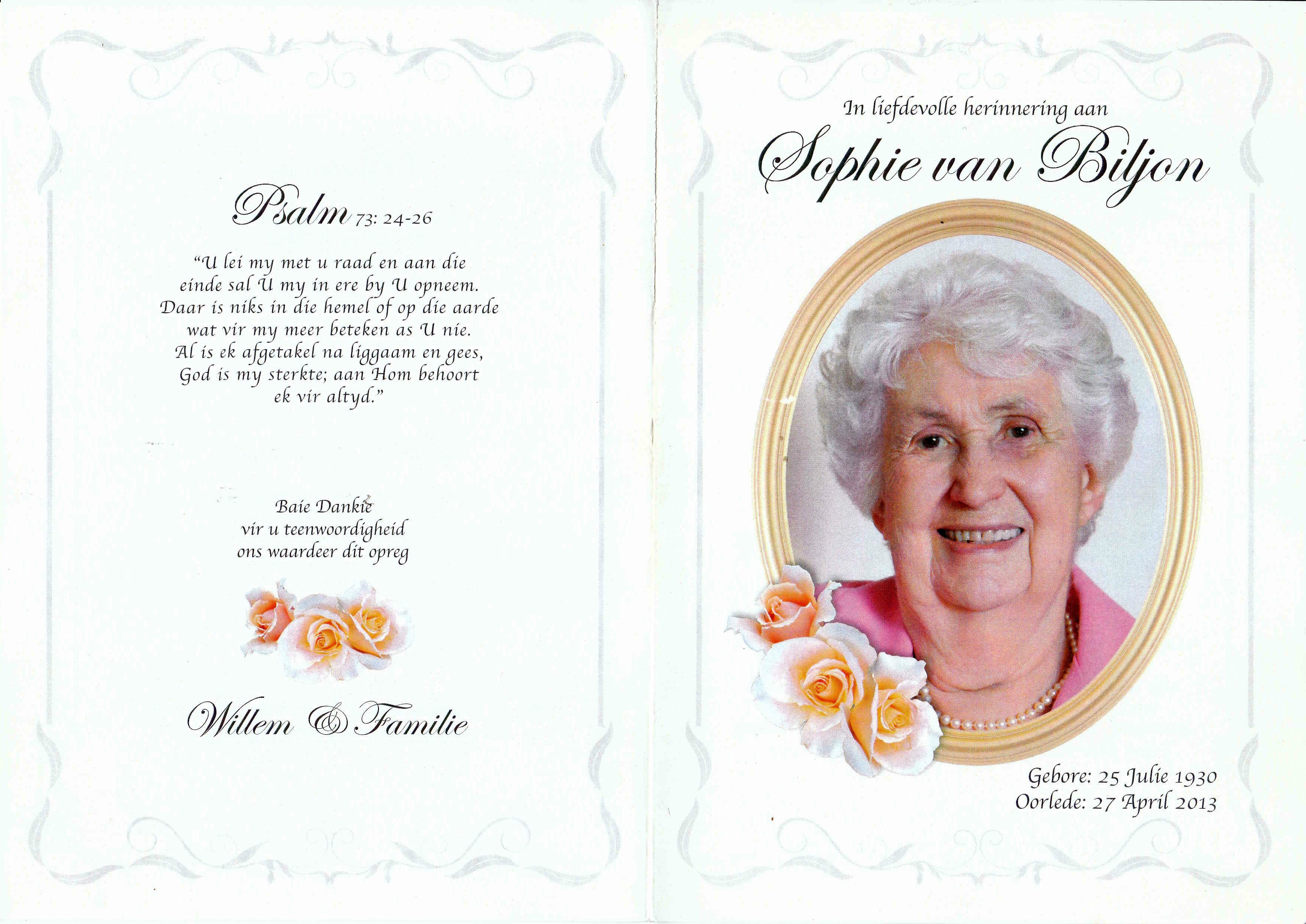 Psalm 73: 24-26

"U lei my met u raad en aan die einde sal U my in ere by U opneem. Daar is niks in die hemel of op die aarde wat vir my meer beteken as U nie. Al is ek afgetakel na liggaam en gees, God is my sterkte; aan Hom behoort ek vir altyd."

Baie Dankie
vir u teenwoordigheid
ons waardeer dit opreg

Willem & Familie

In liefdevolle herinnering aan

Sophie van Biljon

Gebore: 25 Julie 1930
Oorlede: 27 April 2013